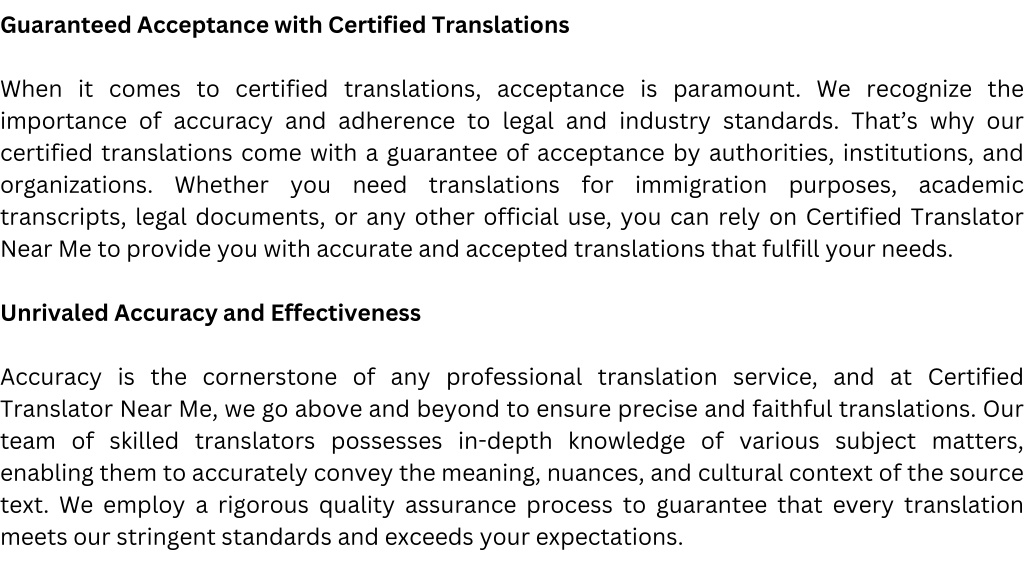 Guaranteed Acceptance with Certified Translations

When it comes to certified translations, acceptance is paramount. We recognize the importance of accuracy and adherence to legal and industry standards. That's why our certified translations come with a guarantee of acceptance by authorities, institutions, and organizations. Whether you need translations for immigration purposes, academic transcripts, legal documents, or any other official use, you can rely on Certified Translator Near Me to provide you with accurate and accepted translations that fulfill your needs.

Unrivaled Accuracy and Effectiveness

Accuracy is the cornerstone of any professional translation service, and at Certified Translator Near Me, we go above and beyond to ensure precise and faithful translations. Our team of skilled translators possesses in-depth knowledge of various subject matters, enabling them to accurately convey the meaning, nuances, and cultural context of the source text. We employ a rigorous quality assurance process to guarantee that every translation meets our stringent standards and exceeds your expectations.